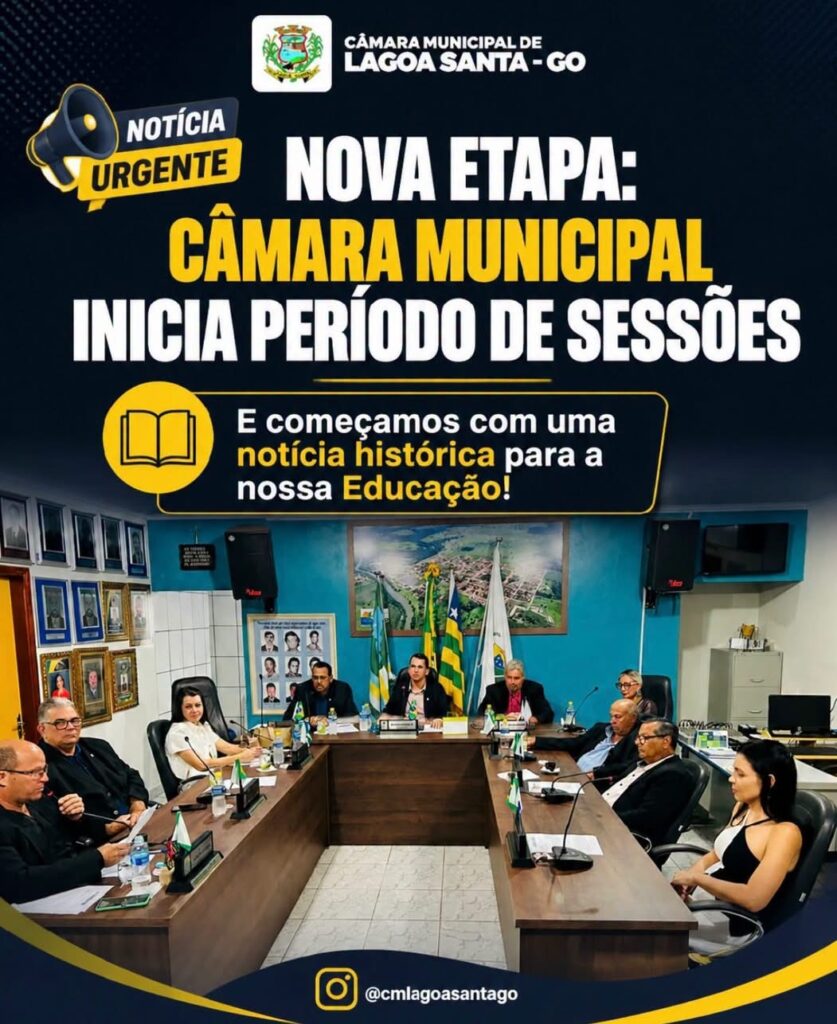 CÂMARA MUNICIPAL DE
LAGOA SANTA - GO

NOTÍCIA
URGENTE

NOVA ETAPA:
CÂMARA MUNICIPAL
INICIA PERÍODO DE SESSÕES

E começamos com uma notícia histórica para a nossa Educação!

@cmlagoasantago